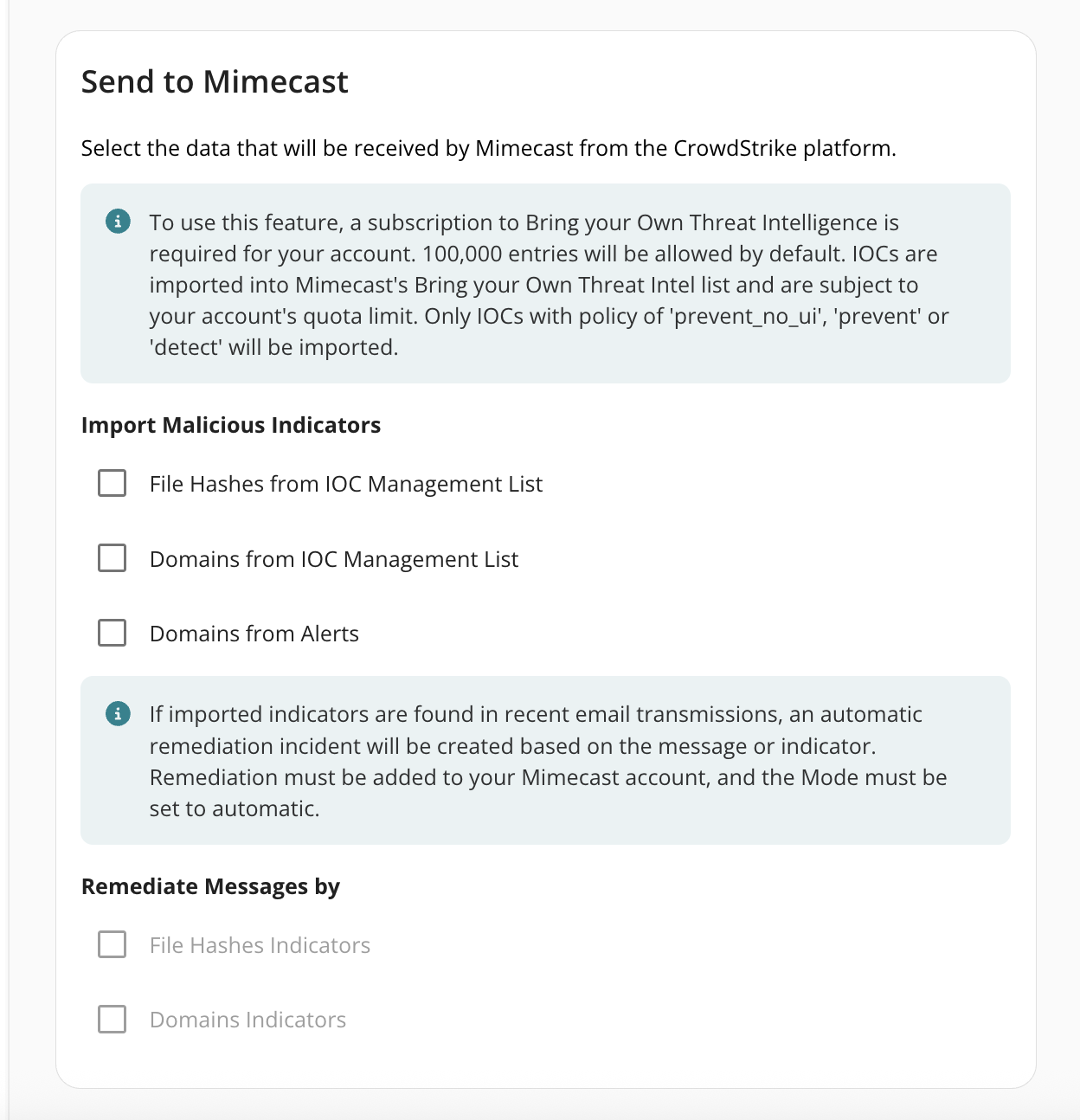 Send to Mimecast

Select the data that will be received by Mimecast from the CrowdStrike platform.

To use this feature, a subscription to Bring your Own Threat Intelligence is required for your account. 100,000 entries will be allowed by default. IOCs are imported into Mimecast's Bring your Own Threat Intel list and are subject to your account's quota limit. Only IOCs with policy of 'prevent_no_ui', 'prevent' or 'detect' will be imported.

Import Malicious Indicators

File Hashes from IOC Management List

Domains from IOC Management List

Domains from Alerts

If imported indicators are found in recent email transmissions, an automatic remediation incident will be created based on the message or indicator. Remediation must be added to your Mimecast account, and the Mode must be set to automatic.

Remediate Messages by

File Hashes Indicators

Domains Indicators